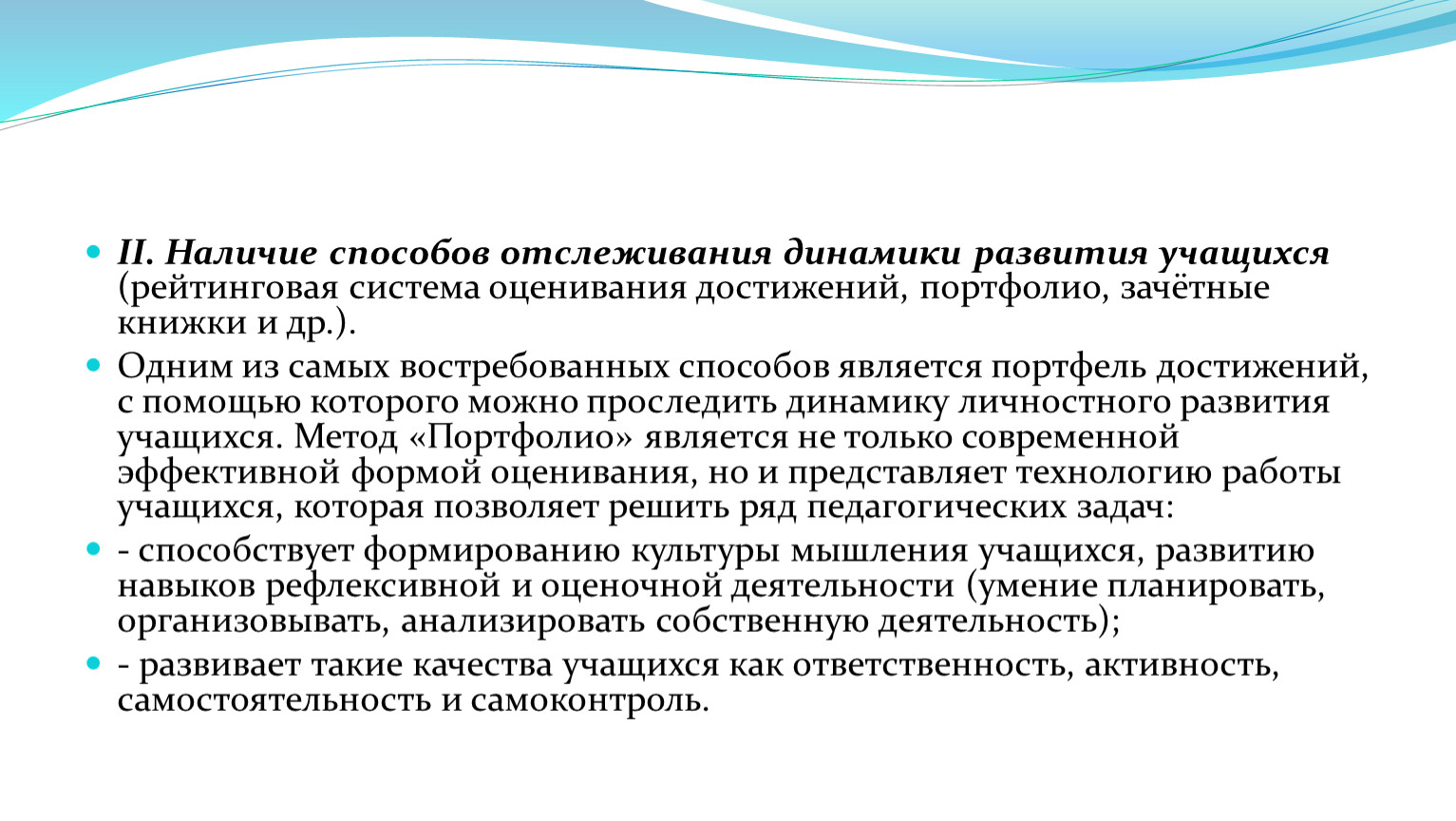 II. Наличие способов отслеживания динамики развития учащихся (рейтинговая система оценивания достижений, портфолио, зачётные книжки и др.).

Одним из самых востребованных способов является портфель достижений, с помощью которого можно проследить динамику личностного развития учащихся. Метод «Портфолио» является не только современной эффективной формой оценивания, но и представляет технологию работы учащихся, которая позволяет решить ряд педагогических задач:

- способствует формированию культуры мышления учащихся, развитию навыков рефлексивной и оценочной деятельности (умение планировать, организовывать, анализировать собственную деятельность);

- развивает такие качества учащихся как ответственность, активность, самостоятельность и самоконтроль.